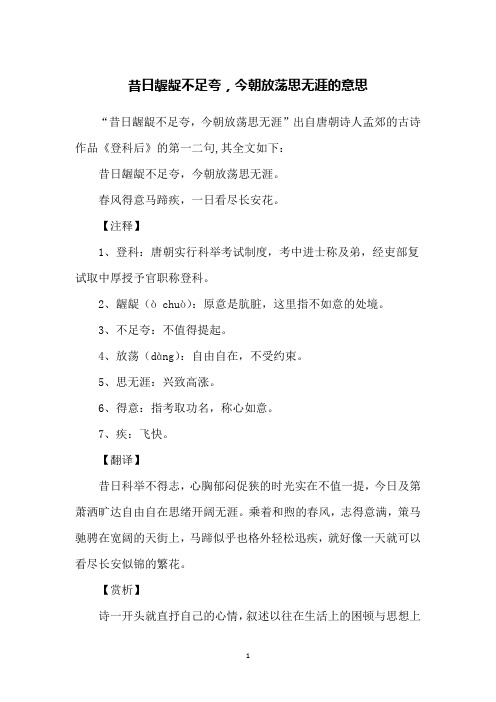 昔日龌龊不足夸，今朝放荡思无涯的意思

“昔日龌龊不足夸，今朝放荡思无涯”出自唐朝诗人孟郊的古诗作品《登科后》的第一二句,其全文如下：

昔日龌龊不足夸，今朝放荡思无涯。

春风得意马蹄疾，一日看尽长安花。

【注释】

1、登科：唐朝实行科举考试制度，考中进士称及弟，经吏部复试取中厚授予官职称登科。

2、龌龊（ò chuò）：原意是肮脏，这里指不如意的处境。

3、不足夸：不值得提起。

4、放荡（dàng）：自由自在，不受约束。

5、思无涯：兴致高涨。

6、得意：指考取功名，称心如意。

7、疾：飞快。

【翻译】

昔日科举不得志，心胸郁闷促狭的时光实在不值一提，今日及第萧洒旷达自由自在思绪开阔无涯。乘着和煦的春风，志得意满，策马驰骋在宽阔的天街上，马蹄似乎也格外轻松迅疾，就好像一天就可以看尽长安似锦的繁花。

【赏析】

诗一开头就直抒自己的心情，叙述以往在生活上的困顿与思想上

1